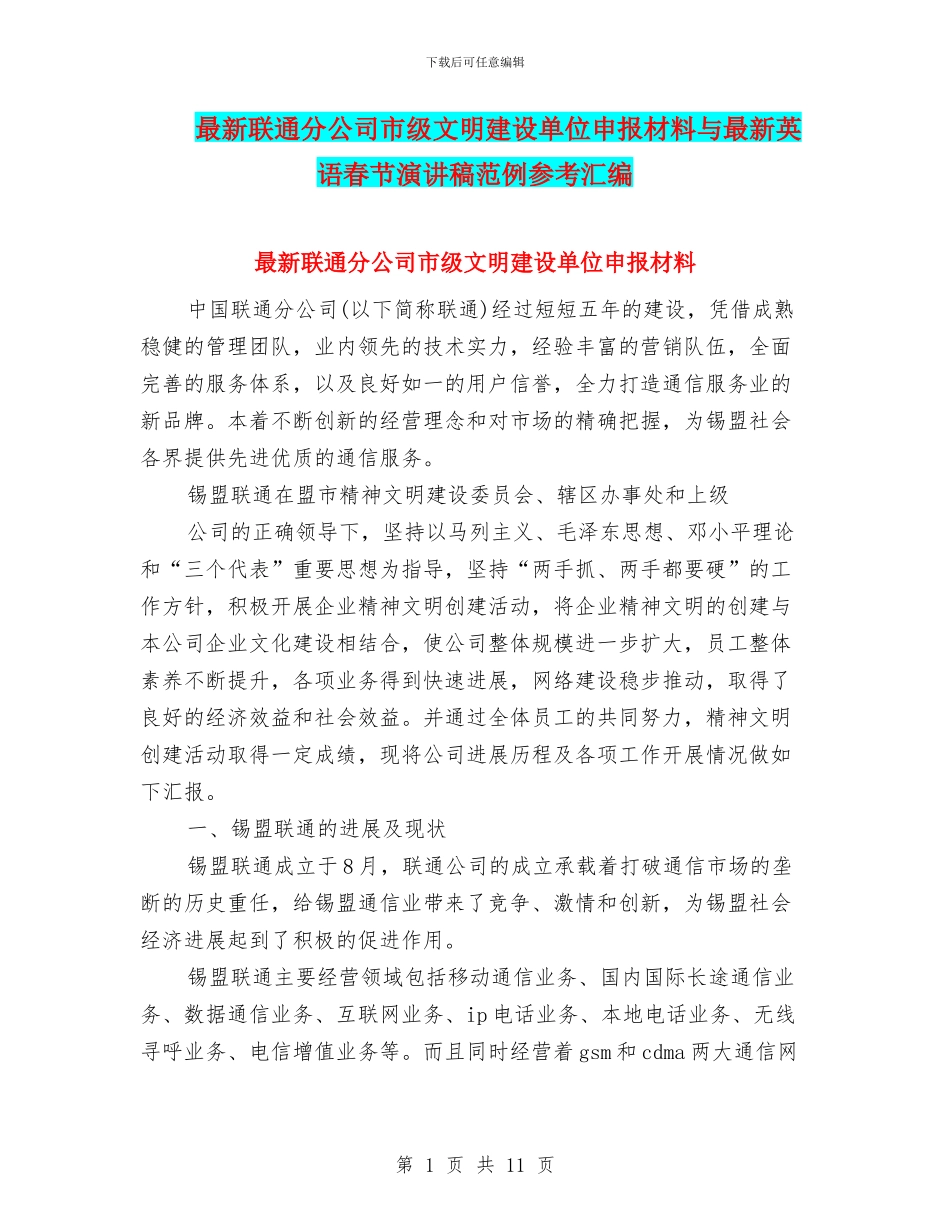 下载后可任意编辑

最新联通分公司市级文明建设单位申报材料与最新英语春节演讲稿范例参考汇编

最新联通分公司市级文明建设单位申报材料

中国联通分公司(以下简称联通)经过短短五年的建设，凭借成熟稳健的管理团队，业内领先的技术实力，经验丰富的营销队伍，全面完善的服务体系，以及良好如一的用户信誉，全力打造通信服务业的新品牌。本着不断创新的经营理念和对市场的精确把握，为锡盟社会各界提供先进优质的通信服务。

锡盟联通在盟市精神文明建设委员会、辖区办事处和上级

公司的正确领导下，坚持以马列主义、毛泽东思想、邓小平理论和“三个代表”重要思想为指导，坚持“两手抓、两手都要硬”的工作方针，积极开展企业精神文明创建活动，将企业精神文明的创建与本公司企业文化建设相结合，使公司整体规模进一步扩大，员工整体素养不断提升，各项业务得到快速进展，网络建设稳步推动，取得了良好的经济效益和社会效益。并通过全体员工的共同努力，精神文明创建活动取得一定成绩，现将公司进展历程及各项工作开展情况做如下汇报。

一、锡盟联通的进展及现状

锡盟联通成立于8月，联通公司的成立承载着打破通信市场的垄断的历史重任，给锡盟通信业带来了竞争、激情和创新，为锡盟社会经济进展起到了积极的促进作用。

锡盟联通主要经营领域包括移动通信业务、国内国际长途通信业务、数据通信业务、互联网业务、ip电话业务、本地电话业务、无线寻呼业务、电信增值业务等。而且同时经营着gsm和cdma两大通信网

第 1 页 共 11 页